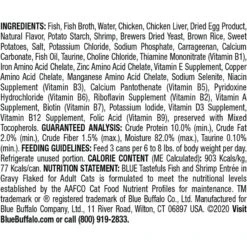 INGREDIENTS: Fish, Fish Broth, Water, Chicken, Chicken Liver, Dried Egg Product, Natural Flavor, Potato Starch, Shrimp, Brewers Dried Yeast, Brown Rice, Sweet Potatoes, Salt, Potassium Chloride, Sodium Phosphate, Carrageenan, Calcium Carbonate, Fish Oil, Taurine, Choline Chloride, Thiamine Mononitrate (Vitamin B1), Iron Amino Acid Chelate, Zinc Amino Acid Chelate, Vitamin E Supplement, Copper Amino Acid Chelate, Manganese Amino Acid Chelate, Sodium Selenite, Niacin Supplement (Vitamin B3), Calcium Pantothenate (Vitamin B5), Pyridoxine Hydrochloride (Vitamin B6), Riboflavin Supplement (Vitamin B2), Vitamin A Supplement, Biotin (Vitamin B7), Potassium Iodide, Vitamin D3 Supplement, Vitamin B12 Supplement, Folic Acid (Vitamin B9), preserved with Mixed Tocopherols. GUARANTEED ANALYSIS: Crude Protein 10.0% (min.), Crude Fat 2.0% (min.), Crude Fiber 1.5% (max.), Moisture 82.0% (max.), Taurine 0.10% (min.). FEEDING GUIDELINES: Feed 3 cans per 6 to 8 lbs. of body weight per day. Refrigerate unused portion. CALORIE CONTENT (ME Calculated): 903 Kcals/kg, 77 Kcals/can. NUTRITION STATEMENT: BLUE Tastefuls Fish and Shrimp Entrée in Gravy Flaked for Adult Cats is formulated to meet the nutritional levels established by the AAFCO Cat Food Nutrient Profiles for maintenance. TM trademark or ® registered trademark of Blue Buffalo Co., Ltd. Manufactured for Blue Buffalo Company, Ltd., 11 River Road, Wilton, CT 06897 USA. ©2020 Visit BlueBuffalo.com or call (800) 919-2833.